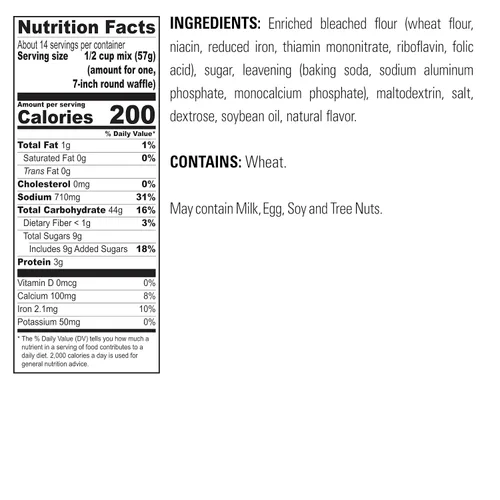 Nutrition Facts

About 14 servings per container
Serving size 1/2 cup mix (57g) (amount for one, 7-inch round waffle)

Amount per serving
Calories 200

% Daily Value*

Total Fat 1g 1%
Saturated Fat 0g 0%
Trans Fat 0g
Cholesterol 0mg 0%
Sodium 710mg 31%
Total Carbohydrate 44g 16%
Dietary Fiber < 1g 3%
Total Sugars 9g
Includes 9g Added Sugars 18%
Protein 3g

Vitamin D 0mcg 0%
Calcium 100mg 8%
Iron 2.1mg 10%
Potassium 50mg 0%

* The % Daily Value (DV) tells you how much a nutrient in a serving of food contributes to a daily diet. 2,000 calories a day is used for general nutrition advice.

INGREDIENTS: Enriched bleached flour (wheat flour, niacin, reduced iron, thiamin mononitrate, riboflavin, folic acid), sugar, leavening (baking soda, sodium aluminum phosphate, monocalcium phosphate), maltodextrin, salt, dextrose, soybean oil, natural flavor.

CONTAINS: Wheat.

May contain Milk, Egg, Soy and Tree Nuts.